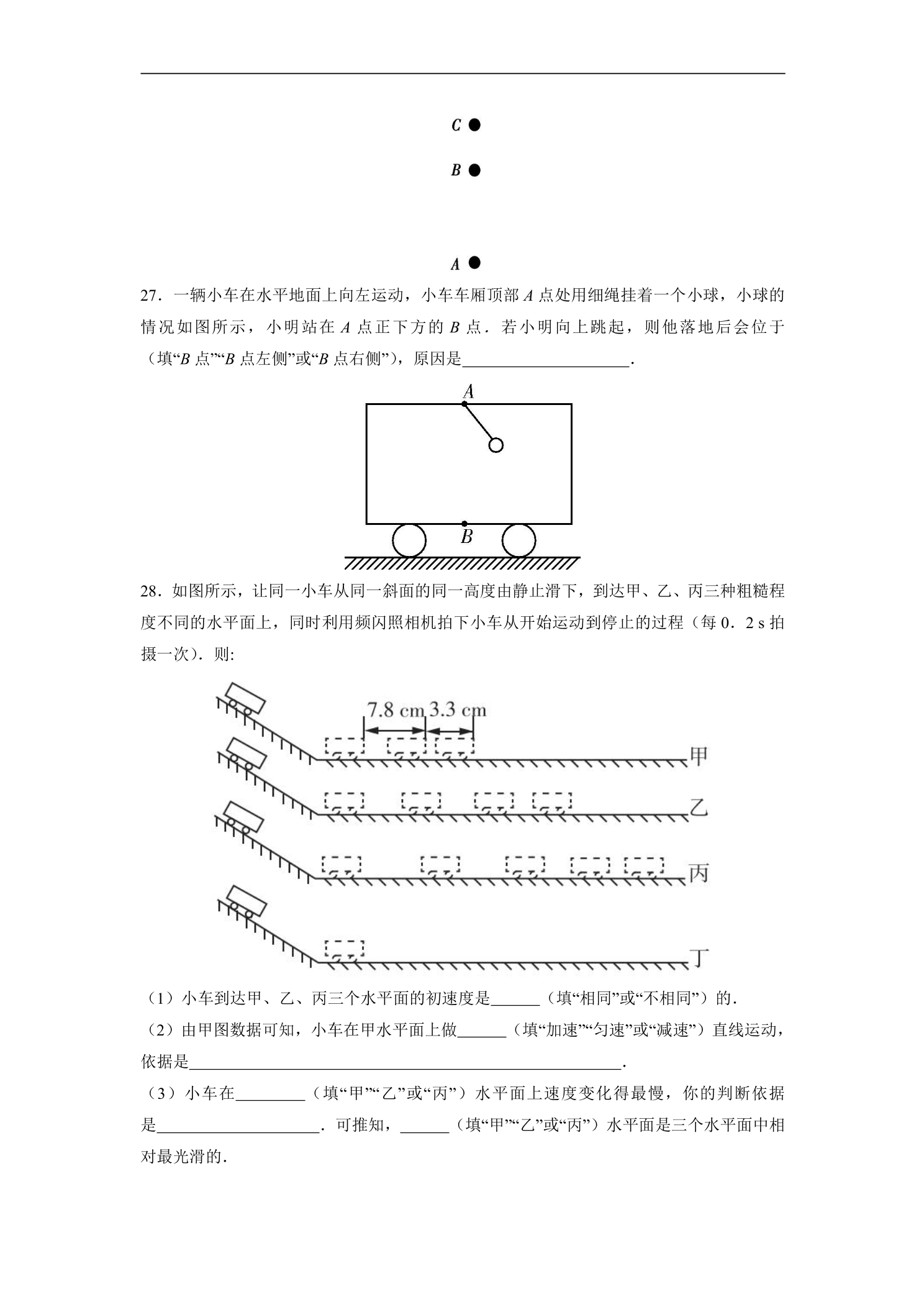 C

B

A

27．一辆小车在水平地面上向左运动，小车车厢顶部A点处用细绳挂着一个小球，小球的情况如图所示，小明站在A点正下方的B点．若小明向上跳起，则他落地后会位于（填“B点”“B点左侧”或“B点右侧”），原因是____．

A

B

28．如图所示，让同一小车从同一斜面的同一高度由静止滑下，到达甲、乙、丙三种粗糙程度不同的水平面上，同时利用频闪照相机拍下小车从开始运动到停止的过程（每0．2 s拍摄一次）．则:

7.8 cm 3.3 cm

甲

乙

丙

丁

（1）小车到达甲、乙、丙三个水平面的初速度是____（填“相同”或“不相同”）的．

（2）由甲图数据可知，小车在甲水平面上做____（填“加速”“匀速”或“减速”）直线运动，依据是____．

（3）小车在____（填“甲”“乙”或“丙”）水平面上速度变化得最慢，你的判断依据是____．可推知，____（填“甲”“乙”或“丙”）水平面是三个水平面中相对最光滑的．